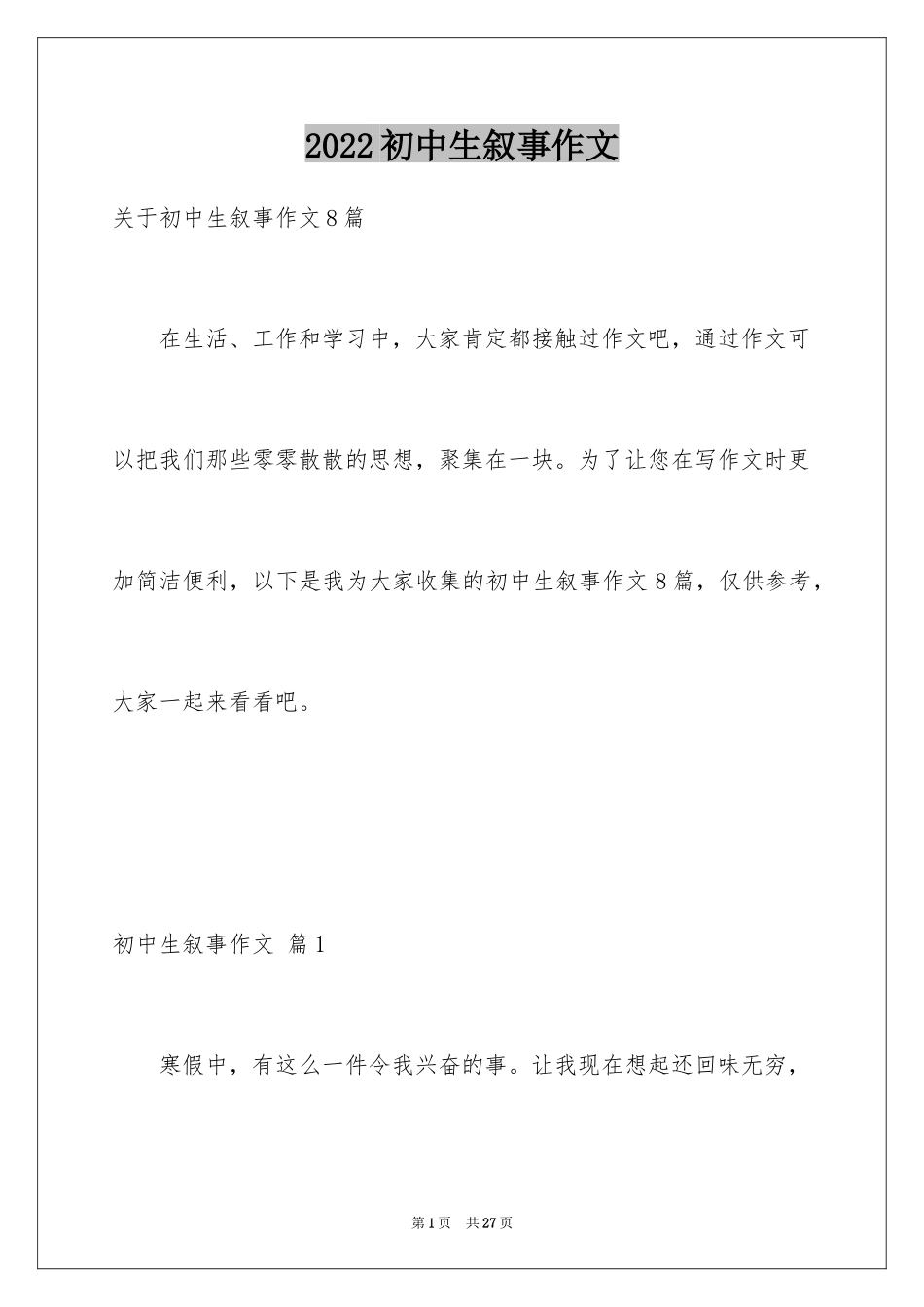 2022初中生叙事作文

关于初中生叙事作文8篇

在生活、工作和学习中，大家肯定都接触过作文吧，通过作文可以把我们那些零零散散的思想，聚集在一块。为了让您在写作文时更加简洁便利，以下是我为大家收集的初中生叙事作文8篇，仅供参考，大家一起来看看吧。

初中生叙事作文 篇1

寒假中，有这么一件令我兴奋的事。让我现在想起还回味无穷，

第1页 共27页